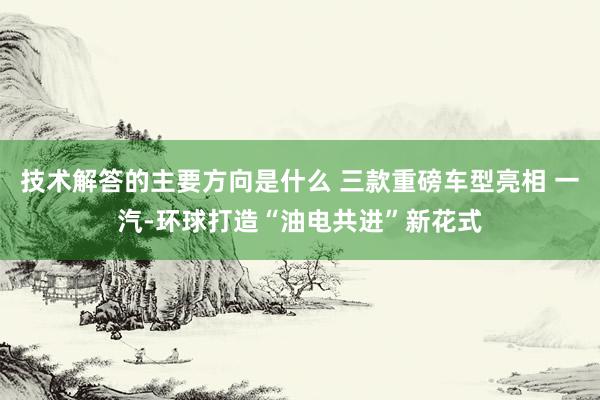 技术解答的主要方向是什么 三款重磅车型亮相 一汽-环球打造“油电共进”新花式